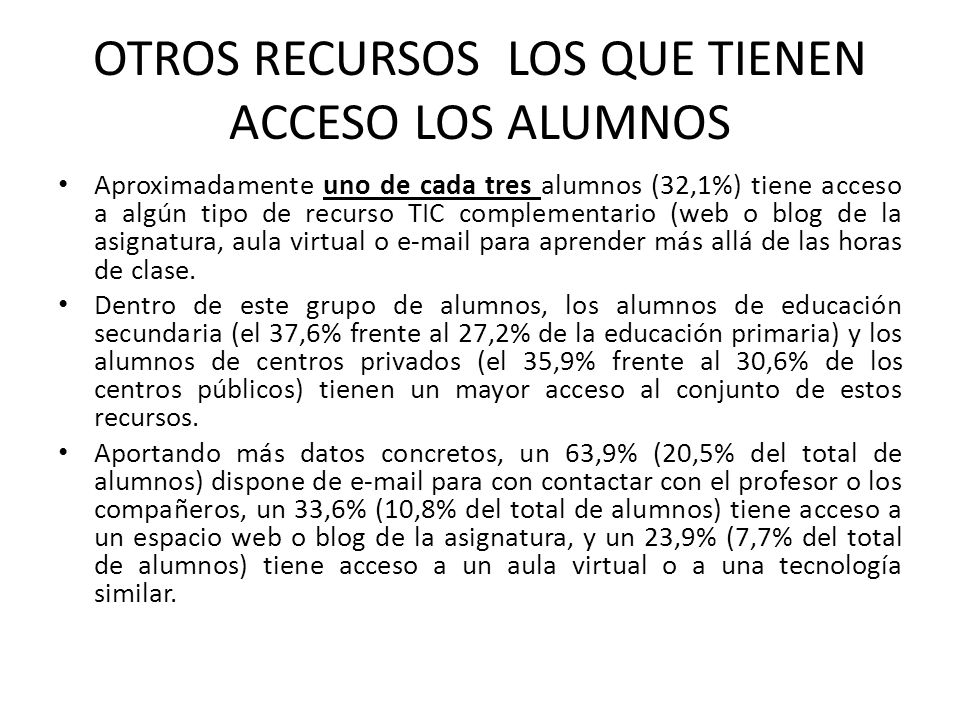 OTROS RECURSOS  LOS QUE TIENEN ACCESO LOS ALUMNOS

• Aproximadamente uno de cada tres alumnos (32,1%) tiene acceso a algún tipo de recurso TIC complementario (web o blog de la asignatura, aula virtual o e-mail para aprender más allá de las horas de clase.

• Dentro de este grupo de alumnos, los alumnos de educación secundaria (el 37,6% frente al 27,2% de la educación primaria) y los alumnos de centros privados (el 35,9% frente al 30,6% de los centros públicos) tienen un mayor acceso al conjunto de estos recursos.

• Aportando más datos concretos, un 63,9% (20,5% del total de alumnos) dispone de e-mail para con contactar con el profesor o los compañeros, un 33,6% (10,8% del total de alumnos) tiene acceso a un espacio web o blog de la asignatura, y un 23,9% (7,7% del total de alumnos) tiene acceso a un aula virtual o a una tecnología similar.